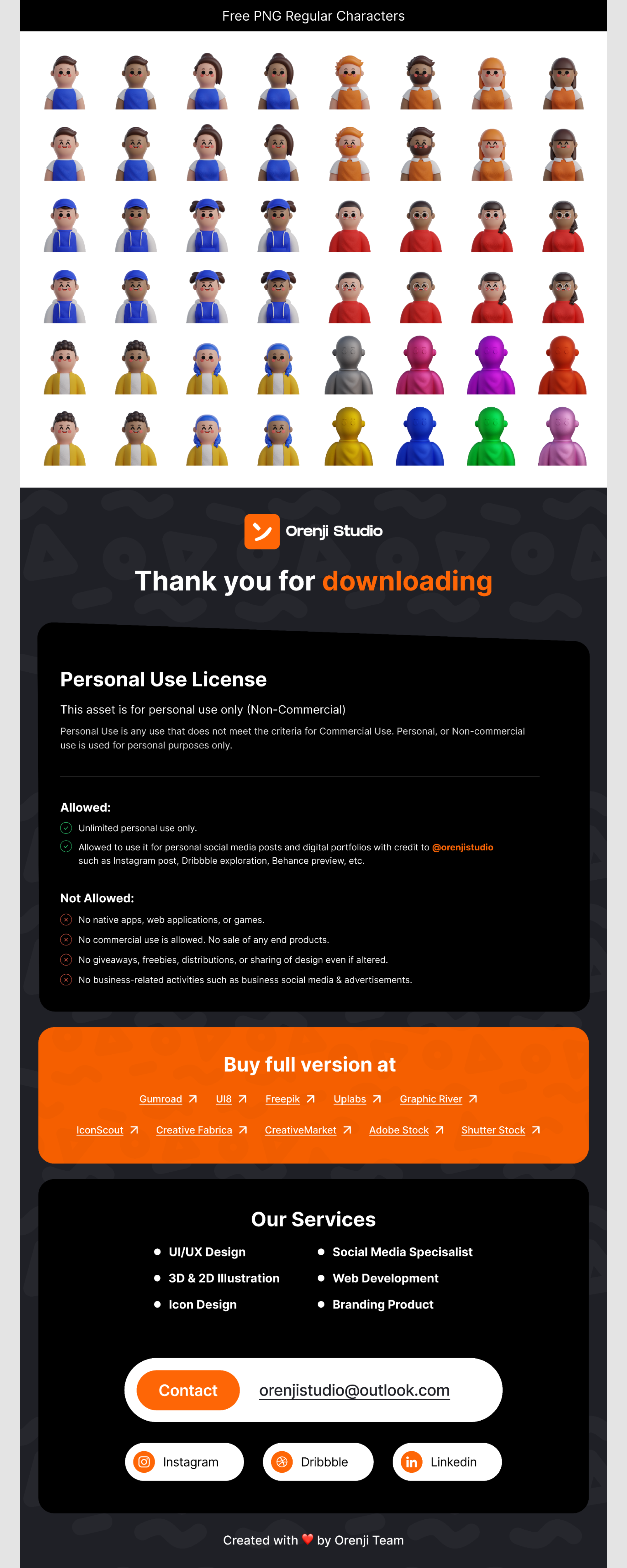 Free PNG Regular Characters

Orenji Studio

Thank you for downloading

Personal Use License

This asset is for personal use only (Non-Commercial)

Personal Use is any use that does not meet the criteria for Commercial Use. Personal, or Non-commercial use is used for personal purposes only.

Allowed:

Unlimited personal use only.

Allowed to use it for personal social media posts and digital portfolios with credit to @orenjistudio such as Instagram post, Dribbble exploration, Behance preview, etc.

Not Allowed:

No native apps, web applications, or games.

No commercial use is allowed. No sale of any end products.

No giveaways, freebies, distributions, or sharing of design even if altered.

No business-related activities such as business social media & advertisements.

Buy full version at

Gumroad ↗ UI8 ↗ Freepik ↗ Uplabs ↗ Graphic River ↗

IconScout ↗ Creative Fabrica ↗ CreativeMarket ↗ Adobe Stock ↗ Shutter Stock ↗

Our Services

• UI/UX Design
• 3D & 2D Illustration
• Icon Design
• Social Media Specisalist
• Web Development
• Branding Product

Contact orenjistudio@outlook.com

Instagram Dribbble Linkedin

Created with ❤️ by Orenji Team